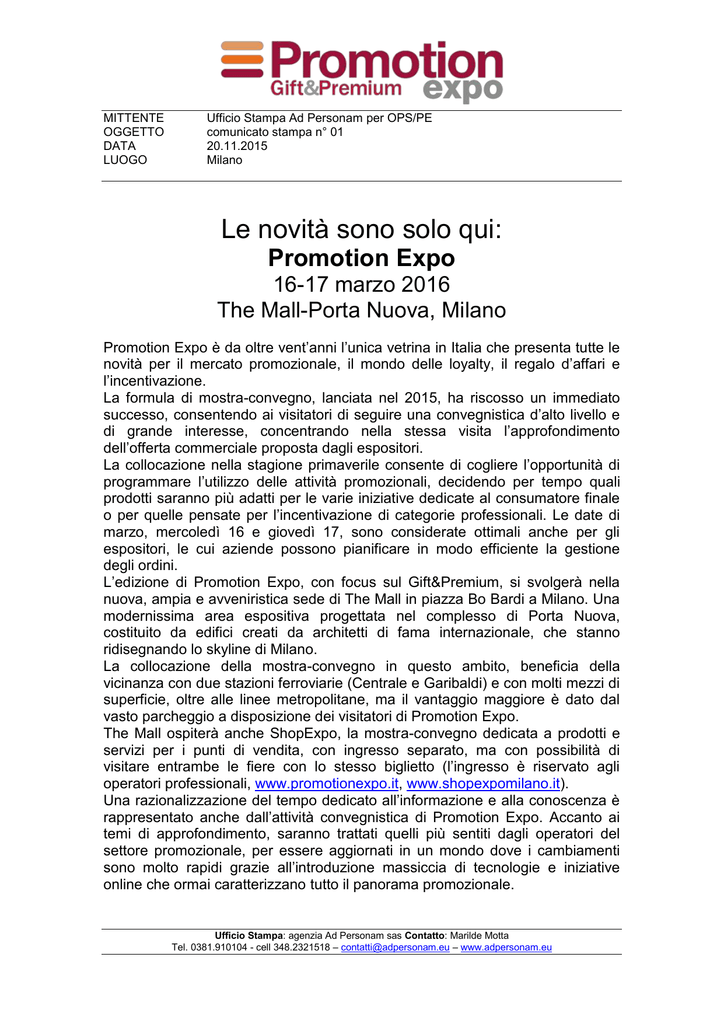 Promotion
Gift&Premium expo

| MITTENTE | Ufficio Stampa Ad Personam per OPS/PE |
|---|---|
| OGGETTO | comunicato stampa n° 01 |
| DATA | 20.11.2015 |
| LUOGO | Milano |

Le novità sono solo qui:
Promotion Expo
16-17 marzo 2016
The Mall-Porta Nuova, Milano

Promotion Expo è da oltre vent'anni l'unica vetrina in Italia che presenta tutte le novità per il mercato promozionale, il mondo delle loyalty, il regalo d'affari e l'incentivazione.
La formula di mostra-convegno, lanciata nel 2015, ha riscosso un immediato successo, consentendo ai visitatori di seguire una convegnistica d'alto livello e di grande interesse, concentrando nella stessa visita l'approfondimento dell'offerta commerciale proposta dagli espositori.
La collocazione nella stagione primaverile consente di cogliere l'opportunità di programmare l'utilizzo delle attività promozionali, decidendo per tempo quali prodotti saranno più adatti per le varie iniziative dedicate al consumatore finale o per quelle pensate per l'incentivazione di categorie professionali. Le date di marzo, mercoledì 16 e giovedì 17, sono considerate ottimali anche per gli espositori, le cui aziende possono pianificare in modo efficiente la gestione degli ordini.
L'edizione di Promotion Expo, con focus sul Gift&Premium, si svolgerà nella nuova, ampia e avveniristica sede di The Mall in piazza Bo Bardi a Milano. Una modernissima area espositiva progettata nel complesso di Porta Nuova, costituito da edifici creati da architetti di fama internazionale, che stanno ridisegnando lo skyline di Milano.
La collocazione della mostra-convegno in questo ambito, beneficia della vicinanza con due stazioni ferroviarie (Centrale e Garibaldi) e con molti mezzi di superficie, oltre alle linee metropolitane, ma il vantaggio maggiore è dato dal vasto parcheggio a disposizione dei visitatori di Promotion Expo.
The Mall ospiterà anche ShopExpo, la mostra-convegno dedicata a prodotti e servizi per i punti di vendita, con ingresso separato, ma con possibilità di visitare entrambe le fiere con lo stesso biglietto (l'ingresso è riservato agli operatori professionali, www.promotionexpo.it, www.shopexpomilano.it).
Una razionalizzazione del tempo dedicato all'informazione e alla conoscenza è rappresentato anche dall'attività convegnistica di Promotion Expo. Accanto ai temi di approfondimento, saranno trattati quelli più sentiti dagli operatori del settore promozionale, per essere aggiornati in un mondo dove i cambiamenti sono molto rapidi grazie all'introduzione massiccia di tecnologie e iniziative online che ormai caratterizzano tutto il panorama promozionale.

Ufficio Stampa: agenzia Ad Personam sas Contatto: Marilde Motta
Tel. 0381.910104 - cell 348.2321518 – contatti@adpersonam.eu – www.adpersonam.eu